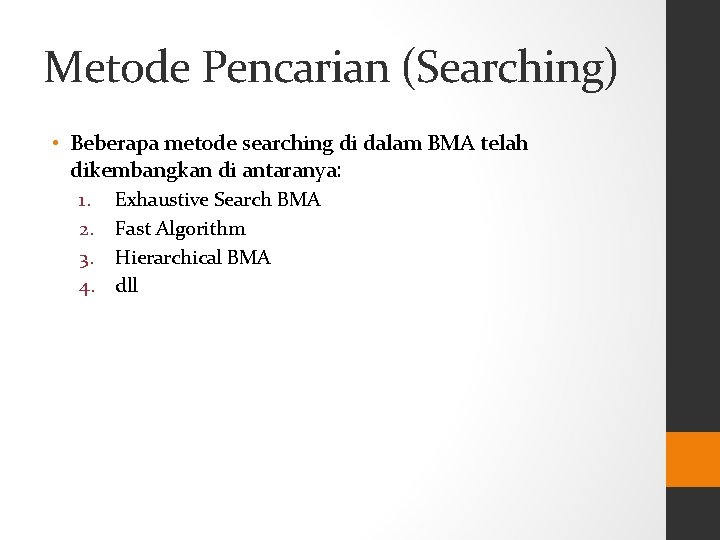 Metode Pencarian (Searching)

• Beberapa metode searching di dalam BMA telah dikembangkan di antaranya:
1. Exhaustive Search BMA
2. Fast Algorithm
3. Hierarchical BMA
4. dll